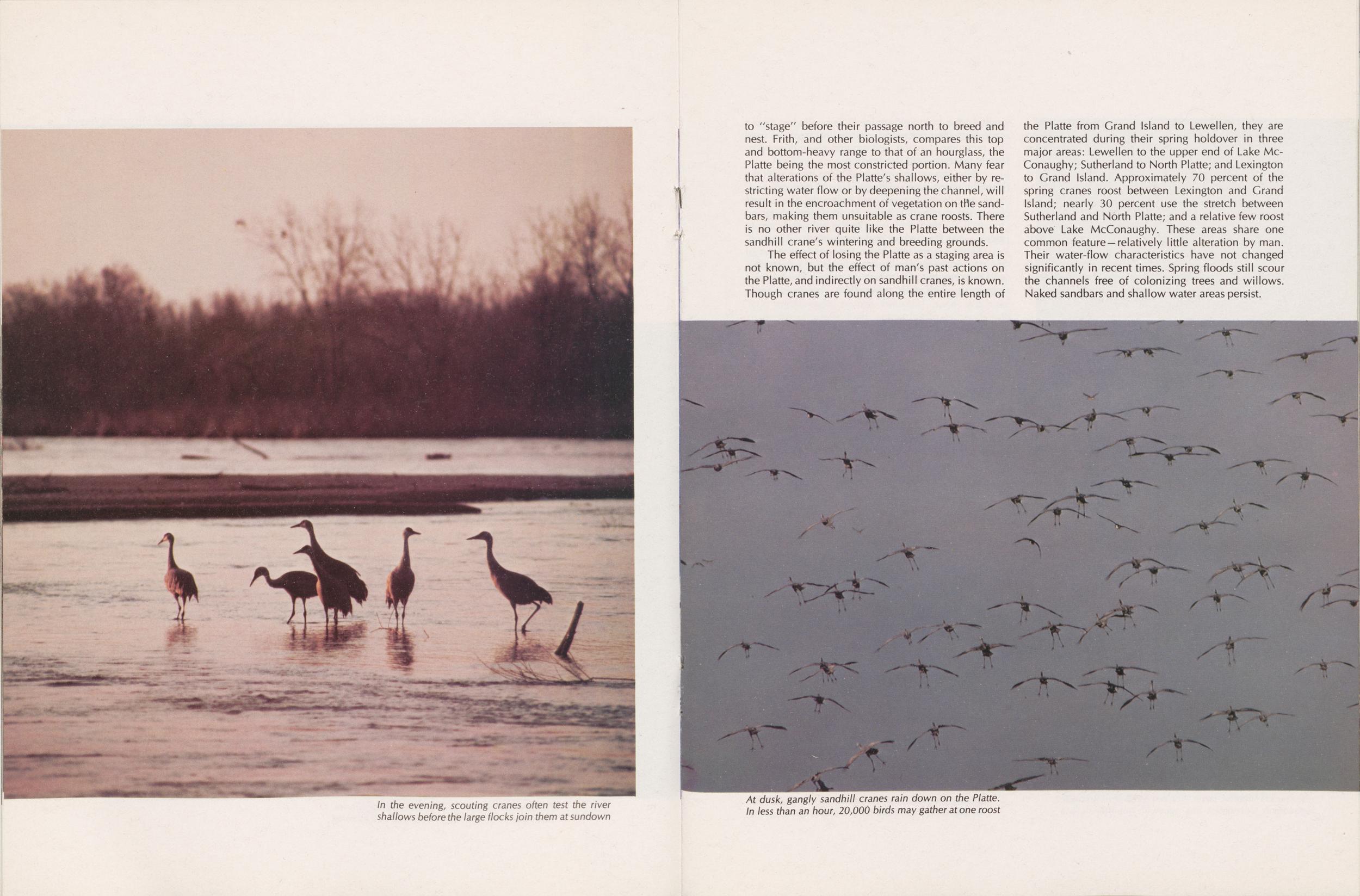 In the evening, scouting cranes often test the river shallows before the large flocks join them at sundown

to "stage" before their passage north to breed and nest. Frith, and other biologists, compares this top and bottom-heavy range to that of an hourglass, the Platte being the most constricted portion. Many fear that alterations of the Platte's shallows, either by restricting water flow or by deepening the channel, will result in the encroachment of vegetation on the sandbars, making them unsuitable as crane roosts. There is no other river quite like the Platte between the sandhill crane's wintering and breeding grounds.

The effect of losing the Platte as a staging area is not known, but the effect of man's past actions on the Platte, and indirectly on sandhill cranes, is known. Though cranes are found along the entire length of the Platte from Grand Island to Lewellen, they are concentrated during their spring holdover in three major areas: Lewellen to the upper end of Lake McConaughy; Sutherland to North Platte; and Lexington to Grand Island. Approximately 70 percent of the spring cranes roost between Lexington and Grand Island; nearly 30 percent use the stretch between Sutherland and North Platte; and a relative few roost above Lake McConaughy. These areas share one common feature—relatively little alteration by man. Their water-flow characteristics have not changed significantly in recent times. Spring floods still scour the channels free of colonizing trees and willows. Naked sandbars and shallow water areas persist.

At dusk, gangly sandhill cranes rain down on the Platte. In less than an hour, 20,000 birds may gather at one roost